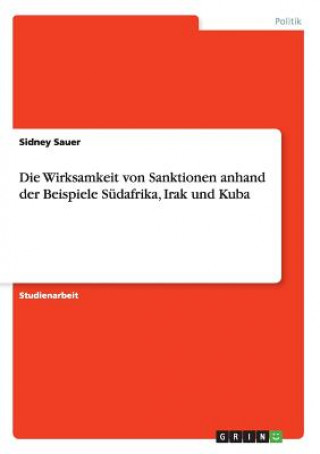 Politik

Sidney Sauer

Die Wirksamkeit von Sanktionen anhand der Beispiele Südafrika, Irak und Kuba

Studienarbeit

GRIN